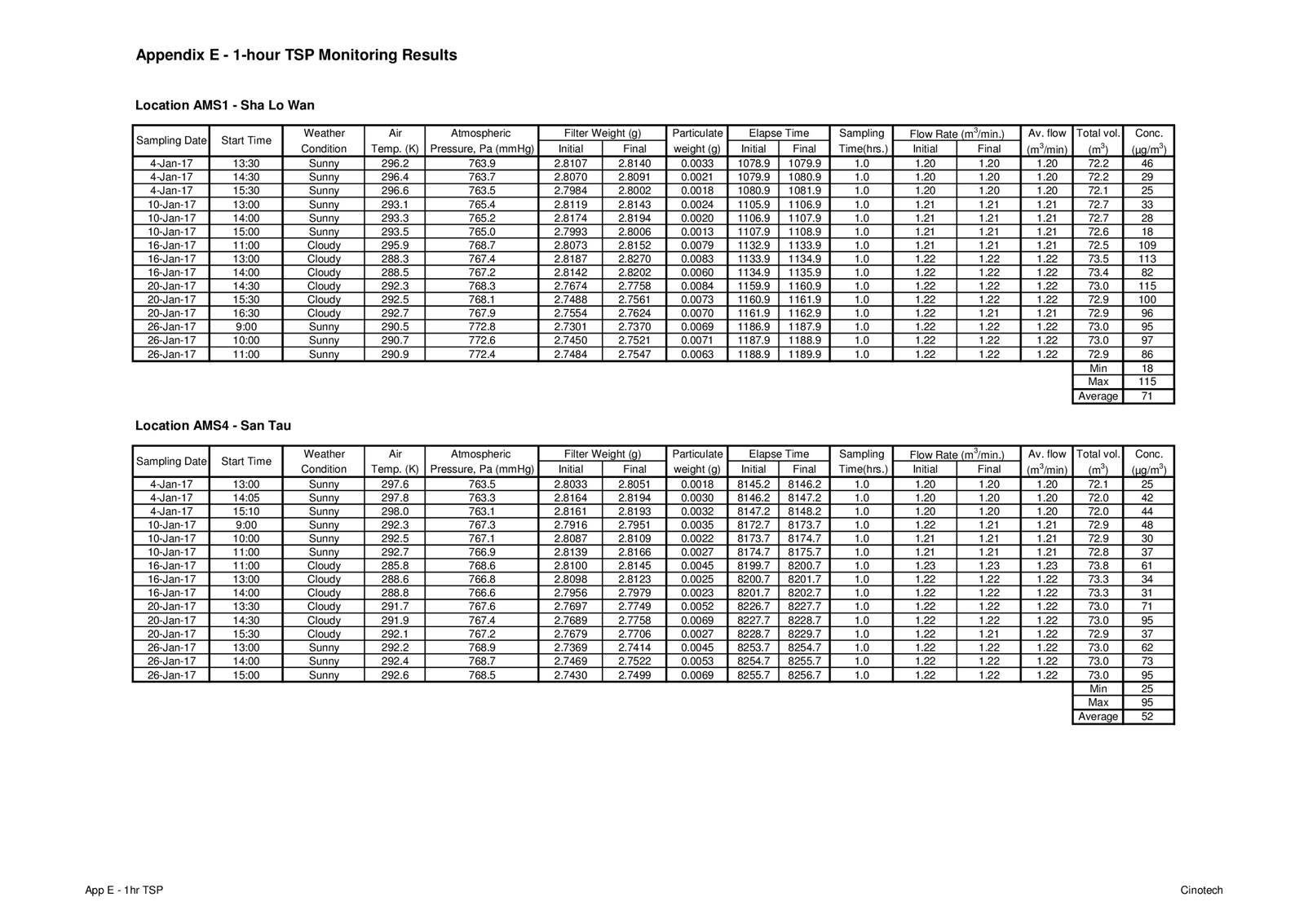 Appendix E - 1-hour TSP Monitoring Results

Location AMS1 - Sha Lo Wan

| Sampling Date | Start Time | Weather Condition | Air Temp. (K) | Atmospheric Pressure, Pa (mmHg) | Filter Weight (g) Initial | Filter Weight (g) Final | Particulate weight (g) | Elapse Time Initial | Elapse Time Final | Sampling Time(hrs.) | Flow Rate ($m^3$/min.) Initial | Flow Rate ($m^3$/min.) Final | Av. flow ($m^3$/min) | Total vol. ($m^3$) | Conc. ($\mu g/m^3$) |
|---|---|---|---|---|---|---|---|---|---|---|---|---|---|---|---|
| 4-Jan-17 | 13:30 | Sunny | 296.2 | 763.9 | 2.8107 | 2.8140 | 0.0033 | 1078.9 | 1079.9 | 1.0 | 1.20 | 1.20 | 1.20 | 72.2 | 46 |
| 4-Jan-17 | 14:30 | Sunny | 296.4 | 763.7 | 2.8070 | 2.8091 | 0.0021 | 1079.9 | 1080.9 | 1.0 | 1.20 | 1.20 | 1.20 | 72.2 | 29 |
| 4-Jan-17 | 15:30 | Sunny | 296.6 | 763.5 | 2.7984 | 2.8002 | 0.0018 | 1080.9 | 1081.9 | 1.0 | 1.20 | 1.20 | 1.20 | 72.1 | 25 |
| 10-Jan-17 | 13:00 | Sunny | 293.1 | 765.4 | 2.8119 | 2.8143 | 0.0024 | 1105.9 | 1106.9 | 1.0 | 1.21 | 1.21 | 1.21 | 72.7 | 33 |
| 10-Jan-17 | 14:00 | Sunny | 293.3 | 765.2 | 2.8174 | 2.8194 | 0.0020 | 1106.9 | 1107.9 | 1.0 | 1.21 | 1.21 | 1.21 | 72.7 | 28 |
| 10-Jan-17 | 15:00 | Sunny | 293.5 | 765.0 | 2.7993 | 2.8006 | 0.0013 | 1107.9 | 1108.9 | 1.0 | 1.21 | 1.21 | 1.21 | 72.6 | 18 |
| 16-Jan-17 | 11:00 | Cloudy | 295.9 | 768.7 | 2.8073 | 2.8152 | 0.0079 | 1132.9 | 1133.9 | 1.0 | 1.21 | 1.21 | 1.21 | 72.5 | 109 |
| 16-Jan-17 | 13:00 | Cloudy | 288.3 | 767.4 | 2.8187 | 2.8270 | 0.0083 | 1133.9 | 1134.9 | 1.0 | 1.22 | 1.22 | 1.22 | 73.5 | 113 |
| 16-Jan-17 | 14:00 | Cloudy | 288.5 | 767.2 | 2.8142 | 2.8202 | 0.0060 | 1134.9 | 1135.9 | 1.0 | 1.22 | 1.22 | 1.22 | 73.4 | 82 |
| 20-Jan-17 | 14:30 | Cloudy | 292.3 | 768.3 | 2.7674 | 2.7758 | 0.0084 | 1159.9 | 1160.9 | 1.0 | 1.22 | 1.22 | 1.22 | 73.0 | 115 |
| 20-Jan-17 | 15:30 | Cloudy | 292.5 | 768.1 | 2.7488 | 2.7561 | 0.0073 | 1160.9 | 1161.9 | 1.0 | 1.22 | 1.22 | 1.22 | 72.9 | 100 |
| 20-Jan-17 | 16:30 | Cloudy | 292.7 | 767.9 | 2.7554 | 2.7624 | 0.0070 | 1161.9 | 1162.9 | 1.0 | 1.22 | 1.21 | 1.21 | 72.9 | 96 |
| 26-Jan-17 | 9:00 | Sunny | 290.5 | 772.8 | 2.7301 | 2.7370 | 0.0069 | 1186.9 | 1187.9 | 1.0 | 1.22 | 1.22 | 1.22 | 73.0 | 95 |
| 26-Jan-17 | 10:00 | Sunny | 290.7 | 772.6 | 2.7450 | 2.7521 | 0.0071 | 1187.9 | 1188.9 | 1.0 | 1.22 | 1.22 | 1.22 | 73.0 | 97 |
| 26-Jan-17 | 11:00 | Sunny | 290.9 | 772.4 | 2.7484 | 2.7547 | 0.0063 | 1188.9 | 1189.9 | 1.0 | 1.22 | 1.22 | 1.22 | 72.9 | 86 |
| | | | | | | | | | | | | | | Min | 18 |
| | | | | | | | | | | | | | | Max | 115 |
| | | | | | | | | | | | | | | Average | 71 |

Location AMS4 - San Tau

| Sampling Date | Start Time | Weather Condition | Air Temp. (K) | Atmospheric Pressure, Pa (mmHg) | Filter Weight (g) Initial | Filter Weight (g) Final | Particulate weight (g) | Elapse Time Initial | Elapse Time Final | Sampling Time(hrs.) | Flow Rate ($m^3$/min.) Initial | Flow Rate ($m^3$/min.) Final | Av. flow ($m^3$/min) | Total vol. ($m^3$) | Conc. ($\mu g/m^3$) |
|---|---|---|---|---|---|---|---|---|---|---|---|---|---|---|---|
| 4-Jan-17 | 13:00 | Sunny | 297.6 | 763.5 | 2.8033 | 2.8051 | 0.0018 | 8145.2 | 8146.2 | 1.0 | 1.20 | 1.20 | 1.20 | 72.1 | 25 |
| 4-Jan-17 | 14:05 | Sunny | 297.8 | 763.3 | 2.8164 | 2.8194 | 0.0030 | 8146.2 | 8147.2 | 1.0 | 1.20 | 1.20 | 1.20 | 72.0 | 42 |
| 4-Jan-17 | 15:10 | Sunny | 298.0 | 763.1 | 2.8161 | 2.8193 | 0.0032 | 8147.2 | 8148.2 | 1.0 | 1.20 | 1.20 | 1.20 | 72.0 | 44 |
| 10-Jan-17 | 9:00 | Sunny | 292.3 | 767.3 | 2.7916 | 2.7951 | 0.0035 | 8172.7 | 8173.7 | 1.0 | 1.22 | 1.21 | 1.21 | 72.9 | 48 |
| 10-Jan-17 | 10:00 | Sunny | 292.5 | 767.1 | 2.8087 | 2.8109 | 0.0022 | 8173.7 | 8174.7 | 1.0 | 1.21 | 1.21 | 1.21 | 72.9 | 30 |
| 10-Jan-17 | 11:00 | Sunny | 292.7 | 766.9 | 2.8139 | 2.8166 | 0.0027 | 8174.7 | 8175.7 | 1.0 | 1.21 | 1.21 | 1.21 | 72.8 | 37 |
| 16-Jan-17 | 11:00 | Cloudy | 285.8 | 768.6 | 2.8100 | 2.8145 | 0.0045 | 8199.7 | 8200.7 | 1.0 | 1.23 | 1.23 | 1.23 | 73.8 | 61 |
| 16-Jan-17 | 13:00 | Cloudy | 288.6 | 766.8 | 2.8098 | 2.8123 | 0.0025 | 8200.7 | 8201.7 | 1.0 | 1.22 | 1.22 | 1.22 | 73.3 | 34 |
| 16-Jan-17 | 14:00 | Cloudy | 288.8 | 766.6 | 2.7956 | 2.7979 | 0.0023 | 8201.7 | 8202.7 | 1.0 | 1.22 | 1.22 | 1.22 | 73.3 | 31 |
| 20-Jan-17 | 13:30 | Cloudy | 291.7 | 767.6 | 2.7697 | 2.7749 | 0.0052 | 8226.7 | 8227.7 | 1.0 | 1.22 | 1.22 | 1.22 | 73.0 | 71 |
| 20-Jan-17 | 14:30 | Cloudy | 291.9 | 767.4 | 2.7689 | 2.7758 | 0.0069 | 8227.7 | 8228.7 | 1.0 | 1.22 | 1.22 | 1.22 | 73.0 | 95 |
| 20-Jan-17 | 15:30 | Cloudy | 292.1 | 767.2 | 2.7679 | 2.7706 | 0.0027 | 8228.7 | 8229.7 | 1.0 | 1.22 | 1.21 | 1.22 | 72.9 | 37 |
| 26-Jan-17 | 13:00 | Sunny | 292.2 | 768.9 | 2.7369 | 2.7414 | 0.0045 | 8253.7 | 8254.7 | 1.0 | 1.22 | 1.22 | 1.22 | 73.0 | 62 |
| 26-Jan-17 | 14:00 | Sunny | 292.4 | 768.7 | 2.7469 | 2.7522 | 0.0053 | 8254.7 | 8255.7 | 1.0 | 1.22 | 1.22 | 1.22 | 73.0 | 73 |
| 26-Jan-17 | 15:00 | Sunny | 292.6 | 768.5 | 2.7430 | 2.7499 | 0.0069 | 8255.7 | 8256.7 | 1.0 | 1.22 | 1.22 | 1.22 | 73.0 | 95 |
| | | | | | | | | | | | | | | Min | 25 |
| | | | | | | | | | | | | | | Max | 95 |
| | | | | | | | | | | | | | | Average | 52 |

App E - 1hr TSP

Cinotech